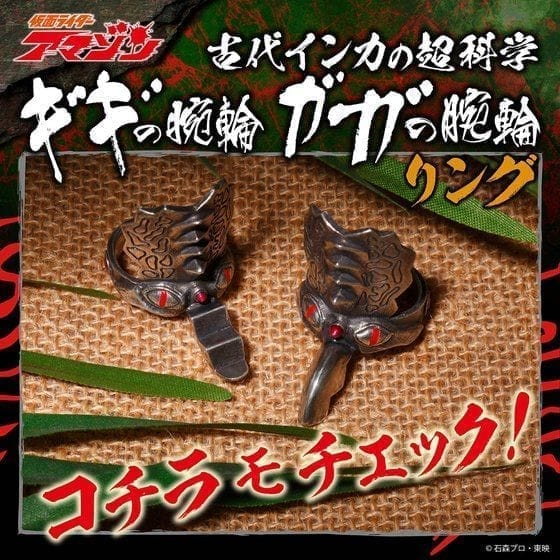 仮面ライダー
アマゾン

古代インカの超科学
ギギの腕輪 ガガの腕輪
リング

コチラもチェック!

© 石森プロ・東映